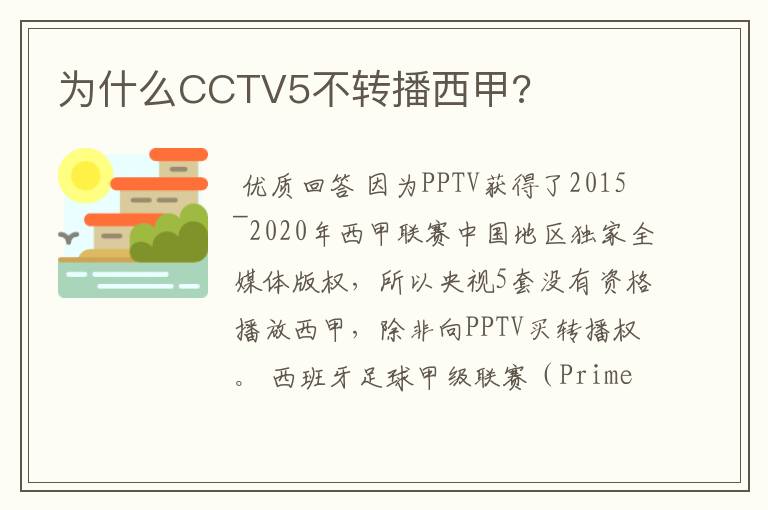 为什么CCTV5不转播西甲?

优质回答 因为PPTV获得了2015—2020年西甲联赛中国地区独家全媒体版权，所以央视5套没有资格播放西甲，除非向PPTV买转播权。 西班牙足球甲级联赛（Prime